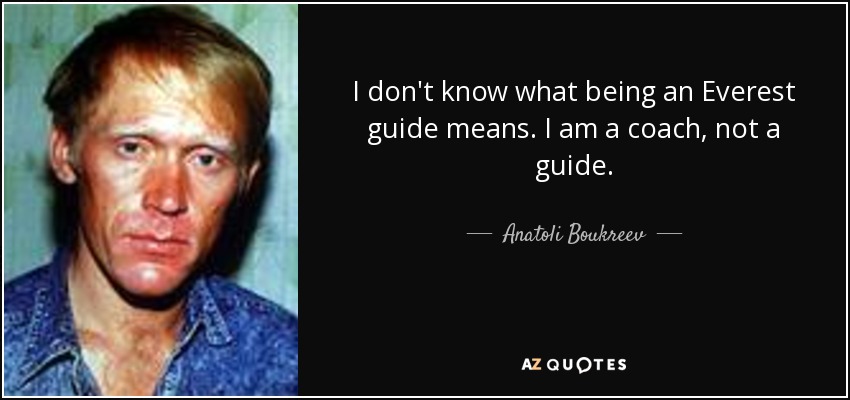 I don't know what being an Everest guide means. I am a coach, not a guide.

— Anatoli Boukreev —

AZ QUOTES